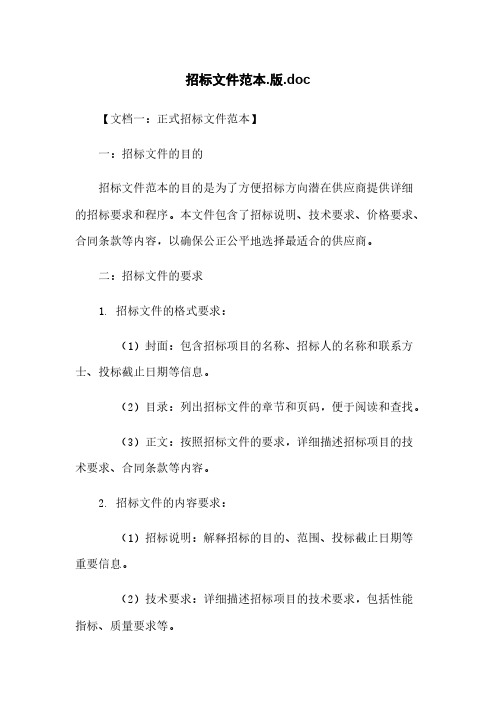 招标文件范本.版.doc

【文档一：正式招标文件范本】

一：招标文件的目的

招标文件范本的目的是为了方便招标方向潜在供应商提供详细的招标要求和程序。本文件包含了招标说明、技术要求、价格要求、合同条款等内容，以确保公正公平地选择最适合的供应商。

二：招标文件的要求

1. 招标文件的格式要求：

（1）封面：包含招标项目的名称、招标人的名称和联系方士、投标截止日期等信息。

（2）目录：列出招标文件的章节和页码，便于阅读和查找。

（3）正文：按照招标文件的要求，详细描述招标项目的技术要求、合同条款等内容。

2. 招标文件的内容要求：

（1）招标说明：解释招标的目的、范围、投标截止日期等重要信息。

（2）技术要求：详细描述招标项目的技术要求，包括性能指标、质量要求等。